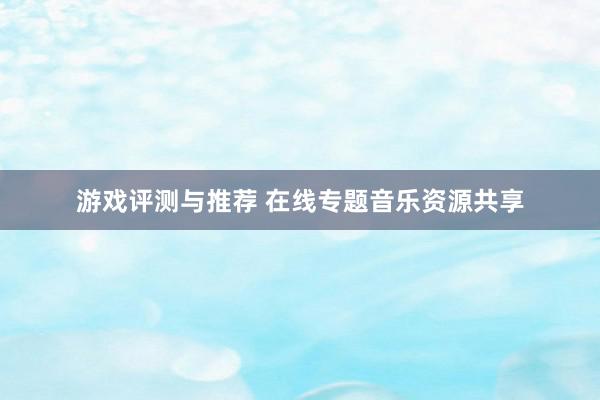 游戏评测与推荐 在线专题音乐资源共享